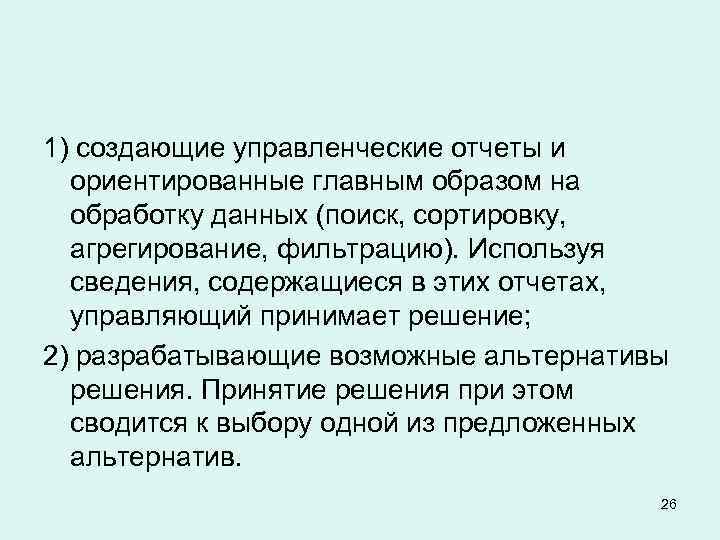 1) создающие управленческие отчеты и ориентированные главным образом на обработку данных (поиск, сортировку, агрегирование, фильтрацию). Используя сведения, содержащиеся в этих отчетах, управляющий принимает решение;

2) разрабатывающие возможные альтернативы решения. Принятие решения при этом сводится к выбору одной из предложенных альтернатив.

26